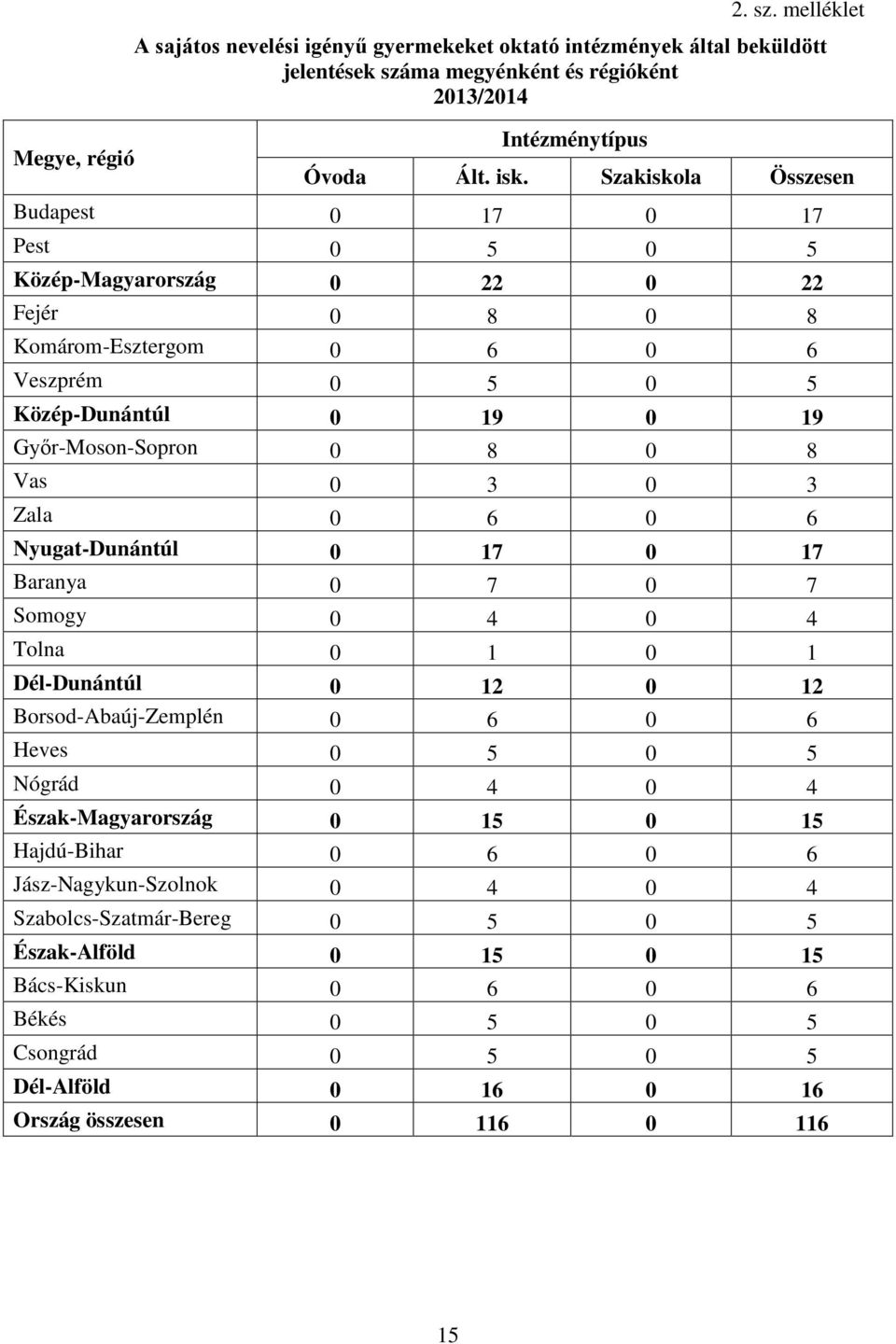 2. sz. melléklet

A sajátos nevelési igényű gyermekeket oktató intézmények által beküldött jelentések száma megyénként és régióként 2013/2014

| Megye, régió | Intézménytípus | | | |
|---|---|---|---|---|
| | Óvoda | Ált. isk. | Szakiskola | Összesen |
| Budapest | 0 | 17 | 0 | 17 |
| Pest | 0 | 5 | 0 | 5 |
| Közép-Magyarország | 0 | 22 | 0 | 22 |
| Fejér | 0 | 8 | 0 | 8 |
| Komárom-Esztergom | 0 | 6 | 0 | 6 |
| Veszprém | 0 | 5 | 0 | 5 |
| Közép-Dunántúl | 0 | 19 | 0 | 19 |
| Győr-Moson-Sopron | 0 | 8 | 0 | 8 |
| Vas | 0 | 3 | 0 | 3 |
| Zala | 0 | 6 | 0 | 6 |
| Nyugat-Dunántúl | 0 | 17 | 0 | 17 |
| Baranya | 0 | 7 | 0 | 7 |
| Somogy | 0 | 4 | 0 | 4 |
| Tolna | 0 | 1 | 0 | 1 |
| Dél-Dunántúl | 0 | 12 | 0 | 12 |
| Borsod-Abaúj-Zemplén | 0 | 6 | 0 | 6 |
| Heves | 0 | 5 | 0 | 5 |
| Nógrád | 0 | 4 | 0 | 4 |
| Észak-Magyarország | 0 | 15 | 0 | 15 |
| Hajdú-Bihar | 0 | 6 | 0 | 6 |
| Jász-Nagykun-Szolnok | 0 | 4 | 0 | 4 |
| Szabolcs-Szatmár-Bereg | 0 | 5 | 0 | 5 |
| Észak-Alföld | 0 | 15 | 0 | 15 |
| Bács-Kiskun | 0 | 6 | 0 | 6 |
| Békés | 0 | 5 | 0 | 5 |
| Csongrád | 0 | 5 | 0 | 5 |
| Dél-Alföld | 0 | 16 | 0 | 16 |
| Ország összesen | 0 | 116 | 0 | 116 |

15